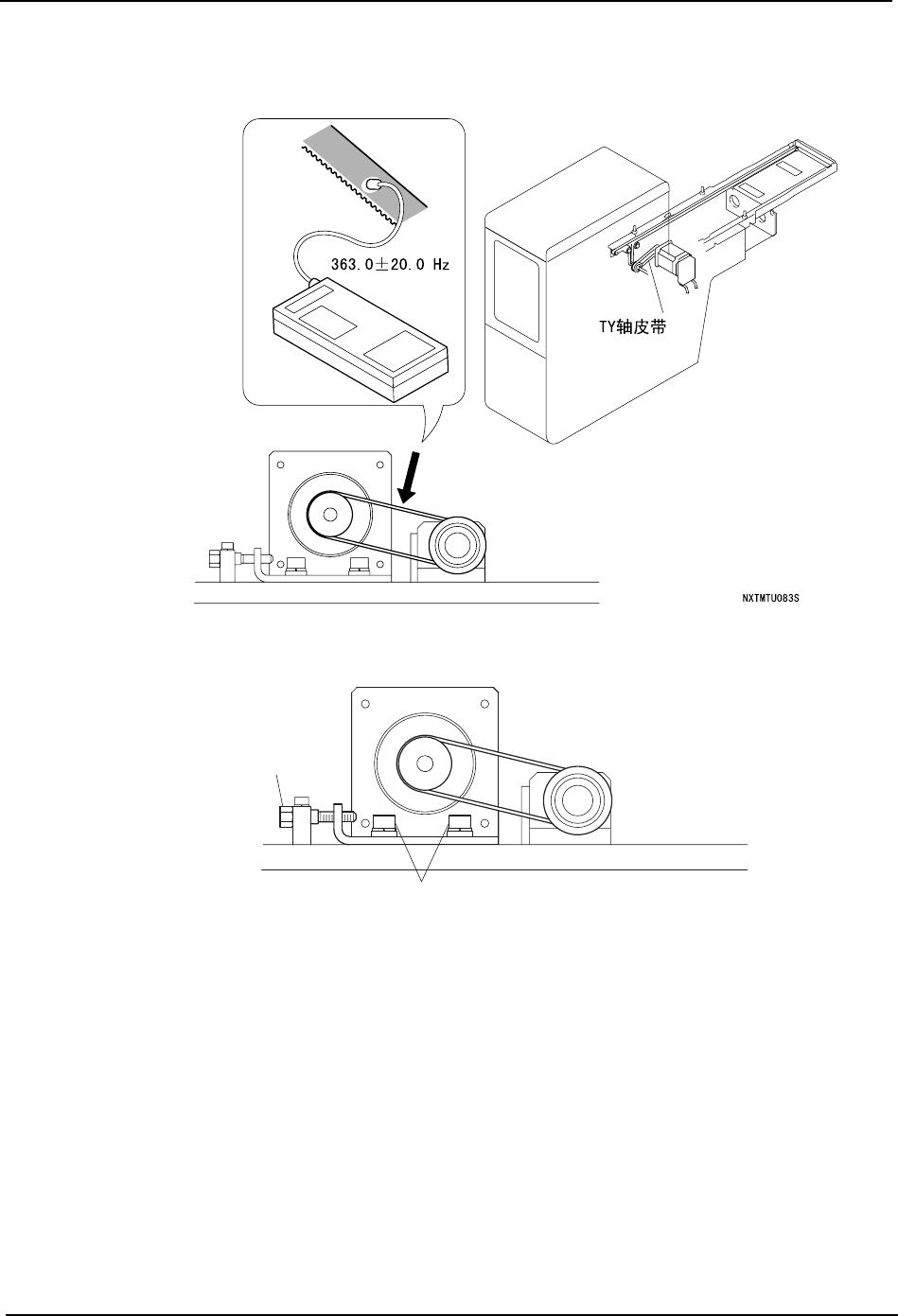 363.0±20.0 Hz

TY轴皮带

NXTMTU083S